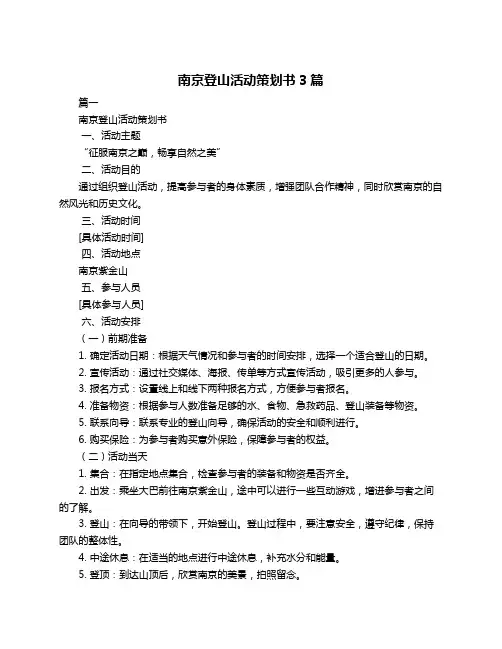 南京登山活动策划书 3 篇

篇一

南京登山活动策划书

一、活动主题

“征服南京之巅，畅享自然之美”

二、活动目的

通过组织登山活动，提高参与者的身体素质，增强团队合作精神，同时欣赏南京的自然风光和历史文化。

三、活动时间

[具体活动时间]

四、活动地点

南京紫金山

五、参与人员

[具体参与人员]

六、活动安排

（一）前期准备

1. 确定活动日期：根据天气情况和参与者的时间安排，选择一个适合登山的日期。

2. 宣传活动：通过社交媒体、海报、传单等方式宣传活动，吸引更多的人参与。

3. 报名方式：设置线上和线下两种报名方式，方便参与者报名。

4. 准备物资：根据参与人数准备足够的水、食物、急救药品、登山装备等物资。

5. 联系向导：联系专业的登山向导，确保活动的安全和顺利进行。

6. 购买保险：为参与者购买意外保险，保障参与者的权益。

（二）活动当天

1. 集合：在指定地点集合，检查参与者的装备和物资是否齐全。

2. 出发：乘坐大巴前往南京紫金山，途中可以进行一些互动游戏，增进参与者之间的了解。

3. 登山：在向导的带领下，开始登山。登山过程中，要注意安全，遵守纪律，保持团队的整体性。

4. 中途休息：在适当的地点进行中途休息，补充水分和能量。

5. 登顶：到达山顶后，欣赏南京的美景，拍照留念。